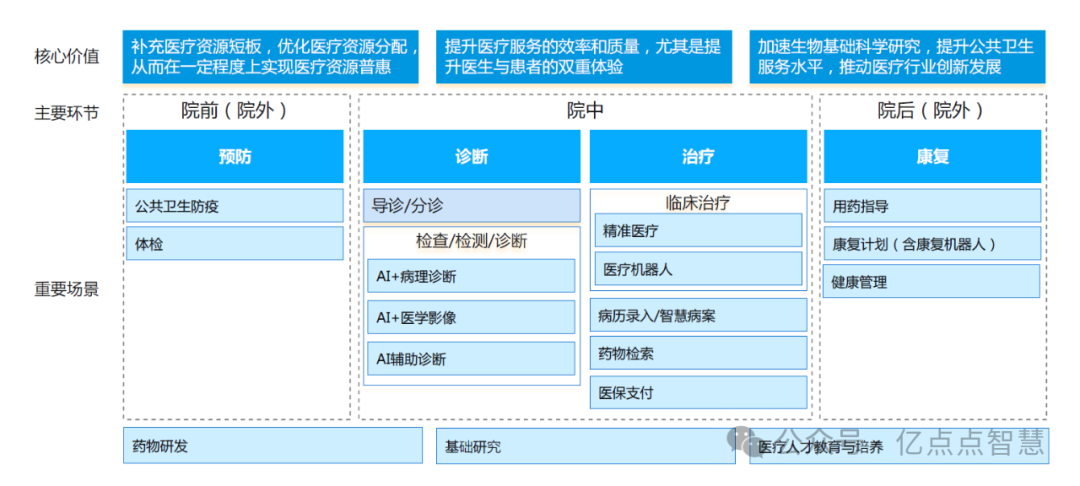 核心价值

补充医疗资源短板，优化医疗资源分配，从而在一定程度上实现医疗资源普惠

提升医疗服务的效率和质量，尤其是提升医生与患者的双重体验

加速生物基础科学研究，提升公共卫生服务水平，推动医疗行业创新发展

主要环节

院前（院外）

院中

院后（院外）

预防

诊断

治疗

康复

重要场景

公共卫生防疫

体检

导诊/分诊

检查/检测/诊断

AI+病理诊断

AI+医学影像

AI辅助诊断

临床治疗

精准医疗

医疗机器人

病历录入/智慧病案

药物检索

医保支付

用药指导

康复计划（含康复机器人）

健康管理

药物研发

基础研究

医疗人才教育与培养

公众号 · 亿点点智慧